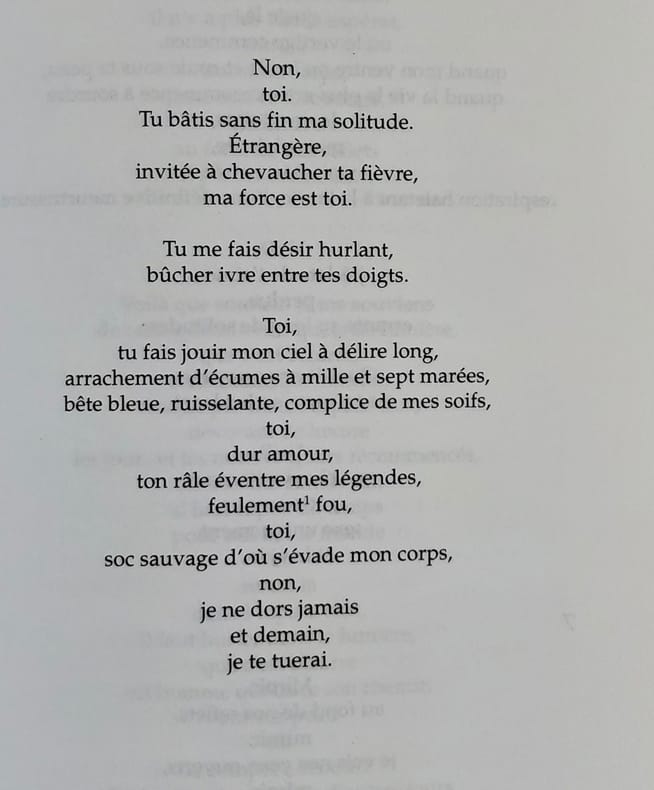 Non,
toi.
Tu bâtis sans fin ma solitude.
Étrangère,
invitée à chevaucher ta fièvre,
ma force est toi.

Tu me fais désir hurlant,
bûcher ivre entre tes doigts.

Toi,
tu fais jouir mon ciel à délire long,
arrachement d'écumes à mille et sept marées,
bête bleue, ruisselante, complice de mes soifs,
toi,
dur amour,
ton râle éventre mes légendes,
feulement$^1$ fou,
toi,
soc sauvage d'où s'évade mon corps,
non,
je ne dors jamais
et demain,
je te tuerai.